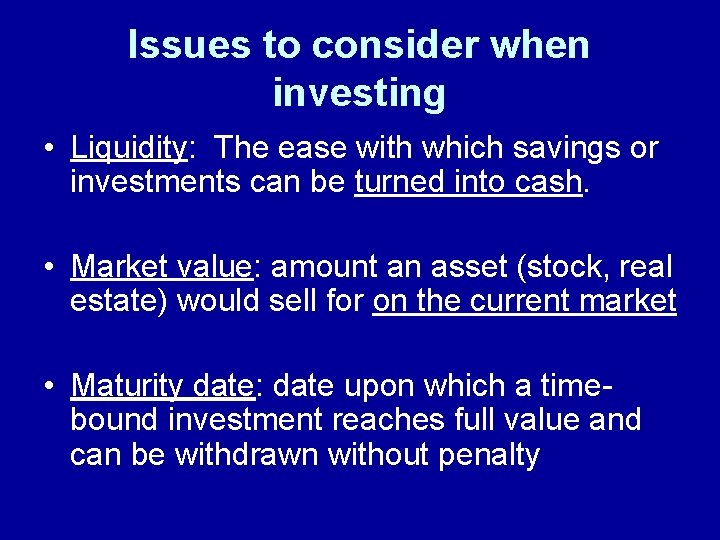 Issues to consider when investing

• Liquidity: The ease with which savings or investments can be turned into cash.

• Market value: amount an asset (stock, real estate) would sell for on the current market

• Maturity date: date upon which a time-bound investment reaches full value and can be withdrawn without penalty